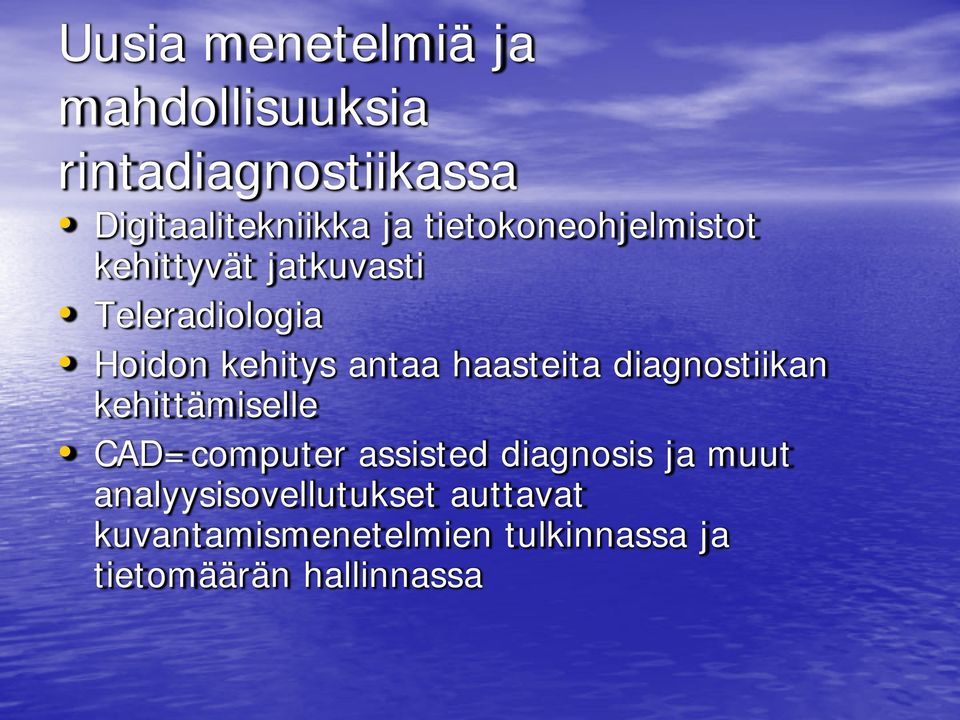 Uusia menetelmiä ja mahdollisuuksia rintadiagnostiikassa

• Digitaalitekniikka ja tietokoneohjelmistot kehittyvät jatkuvasti
• Teleradiologia
• Hoidon kehitys antaa haasteita diagnostiikan kehittämiselle
• CAD=computer assisted diagnosis ja muut analyysisovellutukset auttavat kuvantamismenetelmien tulkinnassa ja tietomäärän hallinnassa